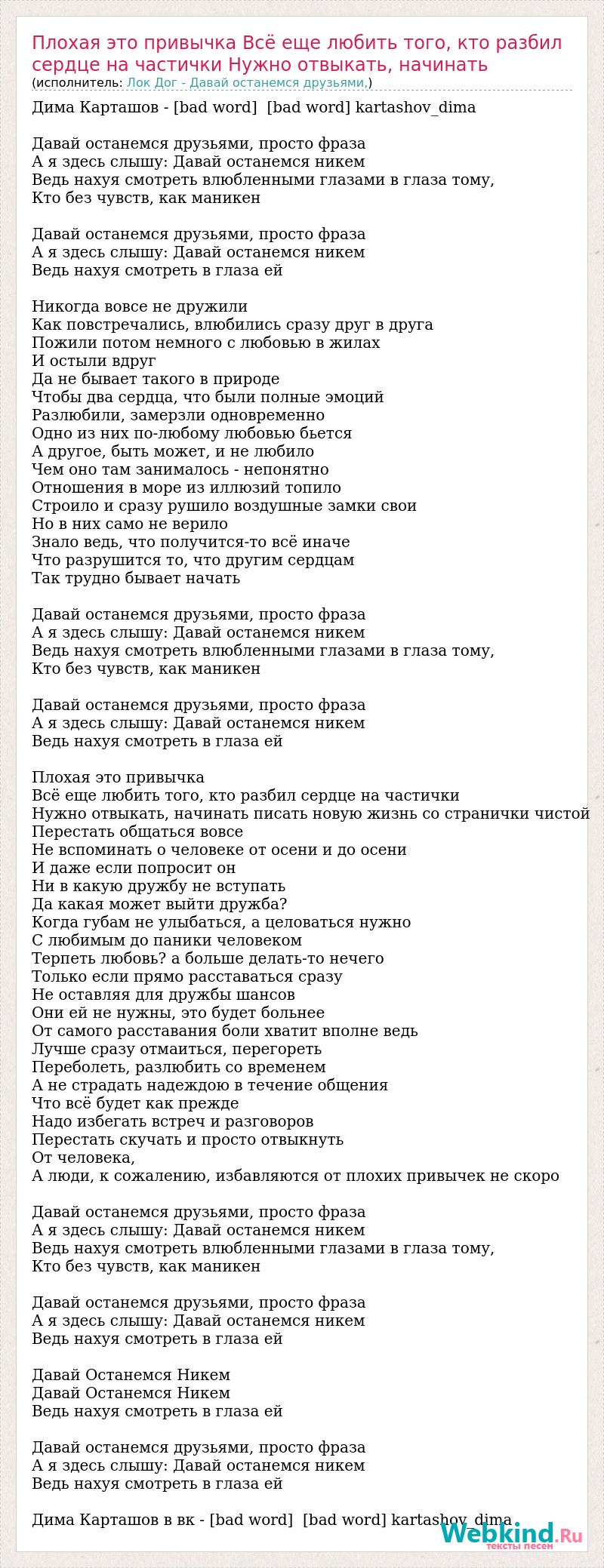 Плохая это привычка Всё еще любить того, кто разбил сердце на частички Нужно отвыкать, начинать
(исполнитель: Лок Дог - Давай останемся друзьями,)

Дима Карташов - [bad word] [bad word] kartashov_dima

Давай останемся друзьями, просто фраза
А я здесь слышу: Давай останемся никем
Ведь нахуя смотреть влюбленными глазами в глаза тому,
Кто без чувств, как маникен

Давай останемся друзьями, просто фраза
А я здесь слышу: Давай останемся никем
Ведь нахуя смотреть в глаза ей

Никогда вовсе не дружили
Как повстречались, влюбились сразу друг в друга
Пожили потом немного с любовью в жилах
И остыли вдруг
Да не бывает такого в природе
Чтобы два сердца, что были полные эмоций
Разлюбили, замерзли одновременно
Одно из них по-любому любовью бьется
А другое, быть может, и не любило
Чем оно там занималось - непонятно
Отношения в море из иллюзий топило
Строило и сразу рушило воздушные замки свои
Но в них само не верило
Знало ведь, что получится-то всё иначе
Что разрушится то, что другим сердцам
Так трудно бывает начать

Давай останемся друзьями, просто фраза
А я здесь слышу: Давай останемся никем
Ведь нахуя смотреть влюбленными глазами в глаза тому,
Кто без чувств, как маникен

Давай останемся друзьями, просто фраза
А я здесь слышу: Давай останемся никем
Ведь нахуя смотреть в глаза ей

Плохая это привычка
Всё еще любить того, кто разбил сердце на частички
Нужно отвыкать, начинать писать новую жизнь со странички чистой
Перестать общаться вовсе
Не вспоминать о человеке от осени и до осени
И даже если попросит он
Ни в какую дружбу не вступать
Да какая может выйти дружба?
Когда губам не улыбаться, а целоваться нужно
С любимым до паники человеком
Терпеть любовь? а больше делать-то нечего
Только если прямо расставаться сразу
Не оставляя для дружбы шансов
Они ей не нужны, это будет больнее
От самого расставания боли хватит вполне ведь
Лучше сразу отмаиться, перегореть
Переболеть, разлюбить со временем
А не страдать надеждою в течение общения
Что всё будет как прежде
Надо избегать встреч и разговоров
Перестать скучать и просто отвыкнуть
От человека,
А люди, к сожалению, избавляются от плохих привычек не скоро

Давай останемся друзьями, просто фраза
А я здесь слышу: Давай останемся никем
Ведь нахуя смотреть влюбленными глазами в глаза тому,
Кто без чувств, как маникен

Давай останемся друзьями, просто фраза
А я здесь слышу: Давай останемся никем
Ведь нахуя смотреть в глаза ей

Давай Останемся Никем
Давай Останемся Никем
Ведь нахуя смотреть в глаза ей

Давай останемся друзьями, просто фраза
А я здесь слышу: Давай останемся никем
Ведь нахуя смотреть в глаза ей

Дима Карташов в вк - [bad word] [bad word] kartashov_dima

Webkind.Ru
тексты песен